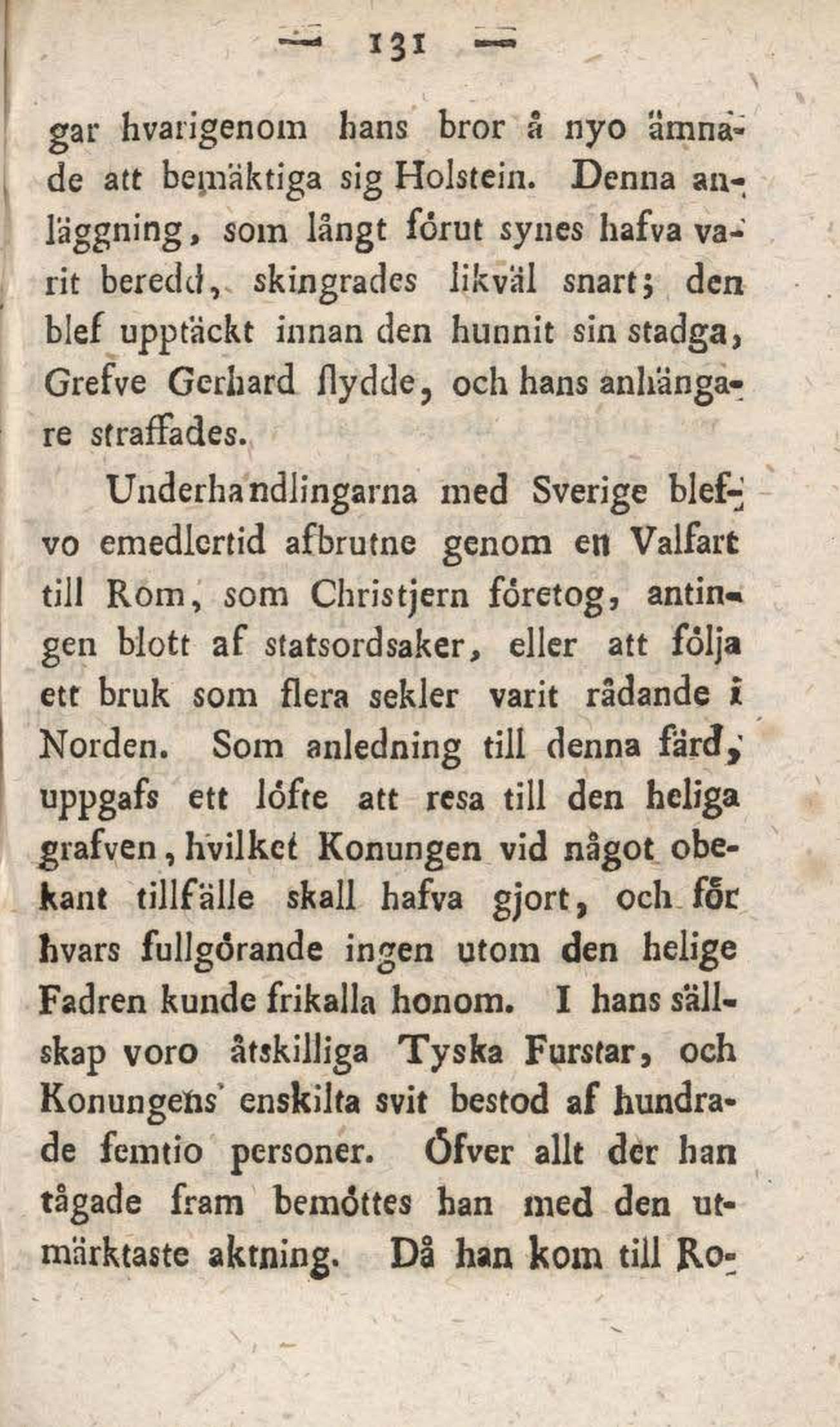 — 131 —

gar hvarigenom hans bror å nyo ämnade att bemäktiga sig Holstein. Denna anläggning, som långt förut synes hafva varit beredd, skingrades likväl snart; den blef upptäckt innan den hunnit sin stadga, Grefve Gerhard flydde, och hans anhängare straffades.

Underhandlingarna med Sverige blefvo emedlertid afbrutne genom en Valfart till Rom, som Christjern företog, antingen blott af statsordsaker, eller att följa ett bruk som flera sekler varit rådande i Norden. Som anledning till denna färd, uppgafs ett löfte att resa till den heliga grafven, hvilket Konungen vid något obekant tillfälle skall hafva gjort, och för hvars fullgörande ingen utom den helige Fadren kunde frikalla honom. I hans sällskap voro åtskilliga Tyska Furstar, och Konungens enskilta svit bestod af hundrade femtio personer. Öfver allt der han tågade fram bemöttes han med den utmärktaste aktning. Då han kom till Ro-